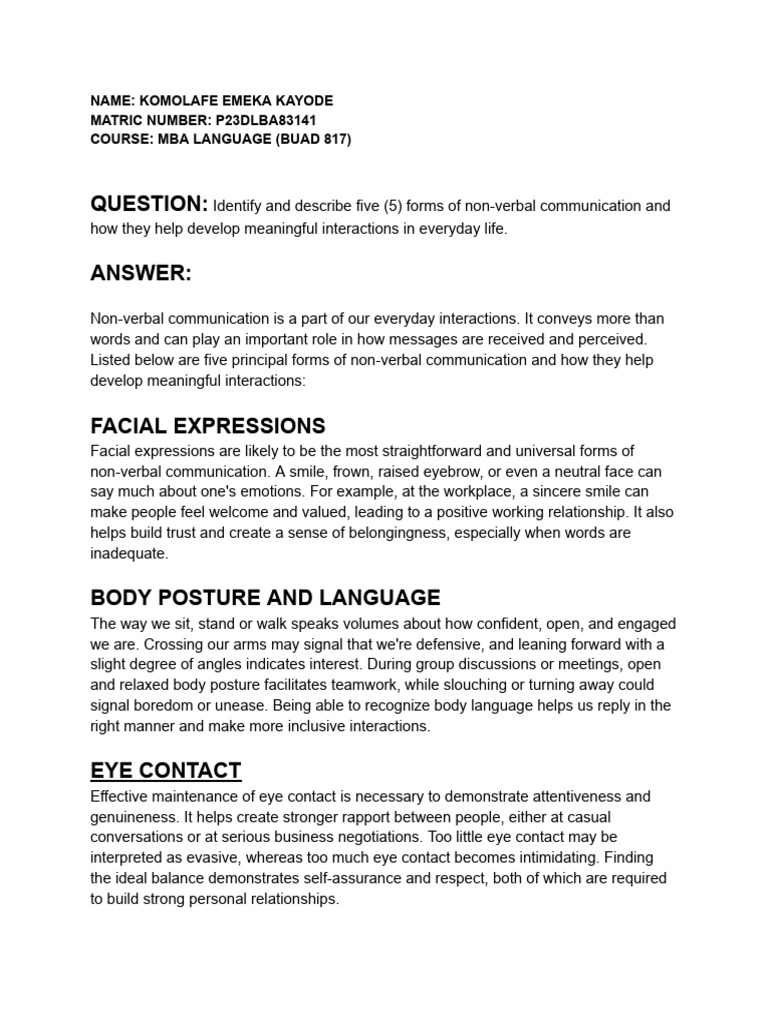 NAME: KOMOLAFE EMEKA KAYODE
MATRIC NUMBER: P23DLBA83141
COURSE: MBA LANGUAGE (BUAD 817)

QUESTION: Identify and describe five (5) forms of non-verbal communication and how they help develop meaningful interactions in everyday life.

ANSWER:

Non-verbal communication is a part of our everyday interactions. It conveys more than words and can play an important role in how messages are received and perceived. Listed below are five principal forms of non-verbal communication and how they help develop meaningful interactions:

FACIAL EXPRESSIONS
Facial expressions are likely to be the most straightforward and universal forms of non-verbal communication. A smile, frown, raised eyebrow, or even a neutral face can say much about one's emotions. For example, at the workplace, a sincere smile can make people feel welcome and valued, leading to a positive working relationship. It also helps build trust and create a sense of belongingness, especially when words are inadequate.

BODY POSTURE AND LANGUAGE
The way we sit, stand or walk speaks volumes about how confident, open, and engaged we are. Crossing our arms may signal that we're defensive, and leaning forward with a slight degree of angles indicates interest. During group discussions or meetings, open and relaxed body posture facilitates teamwork, while slouching or turning away could signal boredom or unease. Being able to recognize body language helps us reply in the right manner and make more inclusive interactions.

EYE CONTACT
Effective maintenance of eye contact is necessary to demonstrate attentiveness and genuineness. It helps create stronger rapport between people, either at casual conversations or at serious business negotiations. Too little eye contact may be interpreted as evasive, whereas too much eye contact becomes intimidating. Finding the ideal balance demonstrates self-assurance and respect, both of which are required to build strong personal relationships.